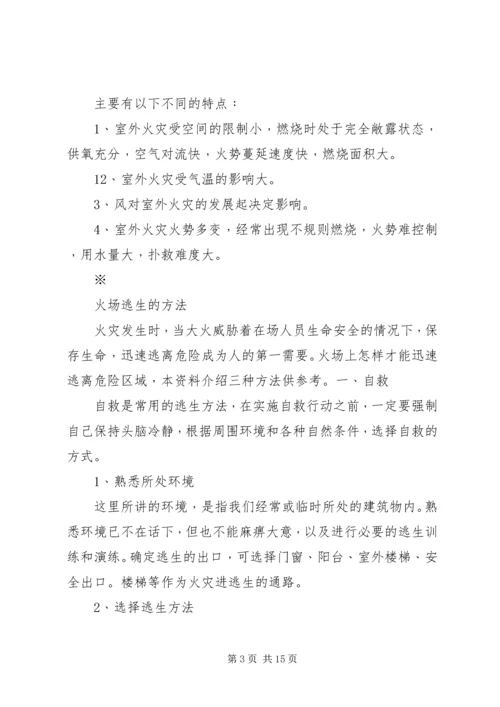 主要有以下不同的特点：

1、室外火灾受空间的限制小，燃烧时处于完全敞露状态，供氧充分，空气对流快，火势蔓延速度快，燃烧面积大。

12、室外火灾受气温的影响大。

3、风对室外火灾的发展起决定影响。

4、室外火灾火势多变，经常出现不规则燃烧，火势难控制，用水量大，扑救难度大。

※

火场逃生的方法

火灾发生时，当大火威胁着在场人员生命安全的情况下，保存生命，迅速逃离危险成为人的第一需要。火场上怎样才能迅速逃离危险区域，本资料介绍三种方法供参考。一、自救

自救是常用的逃生方法，在实施自救行动之前，一定要强制自己保持头脑冷静，根据周围环境和各种自然条件，选择自救的方式。

1、熟悉所处环境

这里所讲的环境，是指我们经常或临时所处的建筑物内。熟悉环境已不在话下，但也不能麻痹大意，以及进行必要的逃生训练和演练。确定逃生的出口，可选择门窗、阳台、室外楼梯、安全出口。楼梯等作为火灾进逃生的通路。

2、选择逃生方法

第 3 页 共 15 页